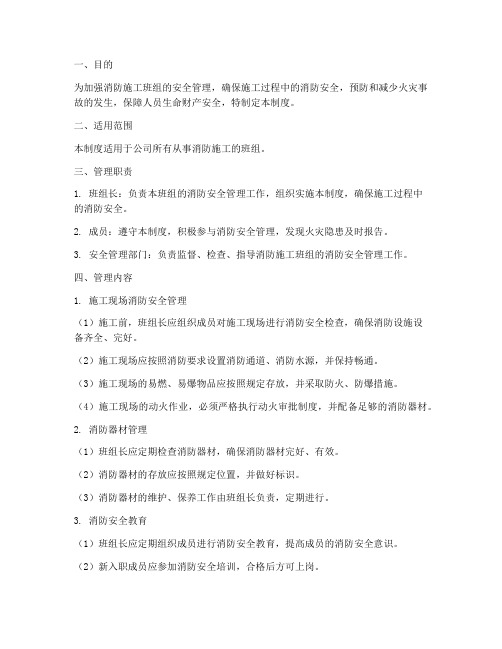 一、目的

为加强消防施工班组的安全管理，确保施工过程中的消防安全，预防和减少火灾事故的发生，保障人员生命财产安全，特制定本制度。

二、适用范围

本制度适用于公司所有从事消防施工的班组。

三、管理职责

1. 班组长：负责本班组的消防安全管理工作，组织实施本制度，确保施工过程中的消防安全。

2. 成员：遵守本制度，积极参与消防安全管理，发现火灾隐患及时报告。

3. 安全管理部门：负责监督、检查、指导消防施工班组的消防安全管理工作。

四、管理内容

1. 施工现场消防安全管理

（1）施工前，班组长应组织成员对施工现场进行消防安全检查，确保消防设施设备齐全、完好。

（2）施工现场应按照消防要求设置消防通道、消防水源，并保持畅通。

（3）施工现场的易燃、易爆物品应按照规定存放，并采取防火、防爆措施。

（4）施工现场的动火作业，必须严格执行动火审批制度，并配备足够的消防器材。

2. 消防器材管理

（1）班组长应定期检查消防器材，确保消防器材完好、有效。

（2）消防器材的存放应按照规定位置，并做好标识。

（3）消防器材的维护、保养工作由班组长负责，定期进行。

3. 消防安全教育

（1）班组长应定期组织成员进行消防安全教育，提高成员的消防安全意识。

（2）新入职成员应参加消防安全培训，合格后方可上岗。